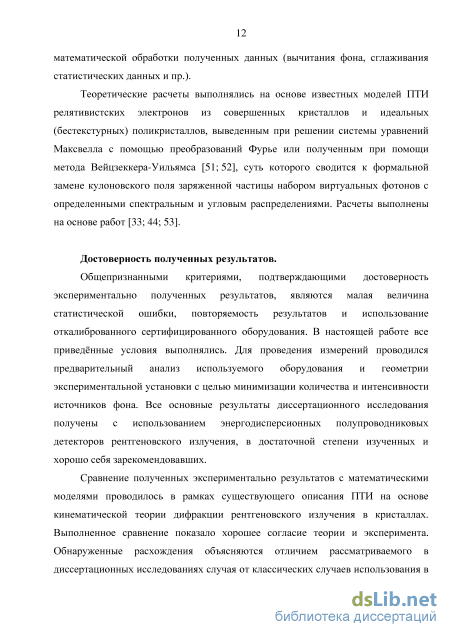 12

математической обработки полученных данных (вычитания фона, сглаживания статистических данных и пр.).

Теоретические расчеты выполнялись на основе известных моделей ПТИ релятивистских электронов из совершенных кристаллов и идеальных (бестекстурных) поликристаллов, выведенным при решении системы уравнений Максвелла с помощью преобразований Фурье или полученным при помощи метода Вейцзеккера-Уильямса [51; 52], суть которого сводится к формальной замене кулоновского поля заряженной частицы набором виртуальных фотонов с определенными спектральным и угловым распределениями. Расчеты выполнены на основе работ [33; 44; 53].

Достоверность полученных результатов.

Общепризнанными критериями, подтверждающими достоверность экспериментально полученных результатов, являются малая величина статистической ошибки, повторяемость результатов и использование откалиброванного сертифицированного оборудования. В настоящей работе все приведённые условия выполнялись. Для проведения измерений проводился предварительный анализ используемого оборудования и геометрии экспериментальной установки с целью минимизации количества и интенсивности источников фона. Все основные результаты диссертационного исследования получены с использованием энергодисперсионных полупроводниковых детекторов рентгеновского излучения, в достаточной степени изученных и хорошо себя зарекомендовавших.

Сравнение полученных экспериментально результатов с математическими моделями проводилось в рамках существующего описания ПТИ на основе кинематической теории дифракции рентгеновского излучения в кристаллах. Выполненное сравнение показало хорошее согласие теории и эксперимента. Обнаруженные расхождения объясняются отличием рассматриваемого в диссертационных исследованиях случая от классических случаев использования в

dsLib.net
библиотека диссертаций